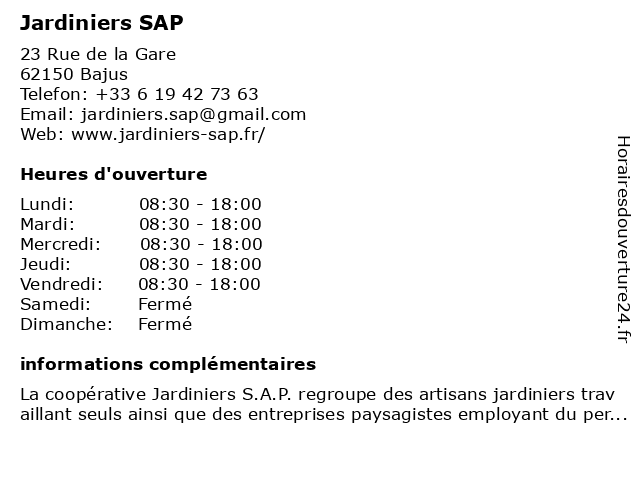 Jardiniers SAP

23 Rue de la Gare
62150 Bajus
Telefon: +33 6 19 42 73 63
Email: jardiniers.sap@gmail.com
Web: www.jardiniers-sap.fr/

Heures d'ouverture

| Lundi: | 08:30 - 18:00 |
|---|---|
| Mardi: | 08:30 - 18:00 |
| Mercredi: | 08:30 - 18:00 |
| Jeudi: | 08:30 - 18:00 |
| Vendredi: | 08:30 - 18:00 |
| Samedi: | Fermé |
| Dimanche: | Fermé |

informations complémentaires

La coopérative Jardiniers S.A.P. regroupe des artisans jardiniers travaillant seuls ainsi que des entreprises paysagistes employant du per...

Horairesdouverture24.fr